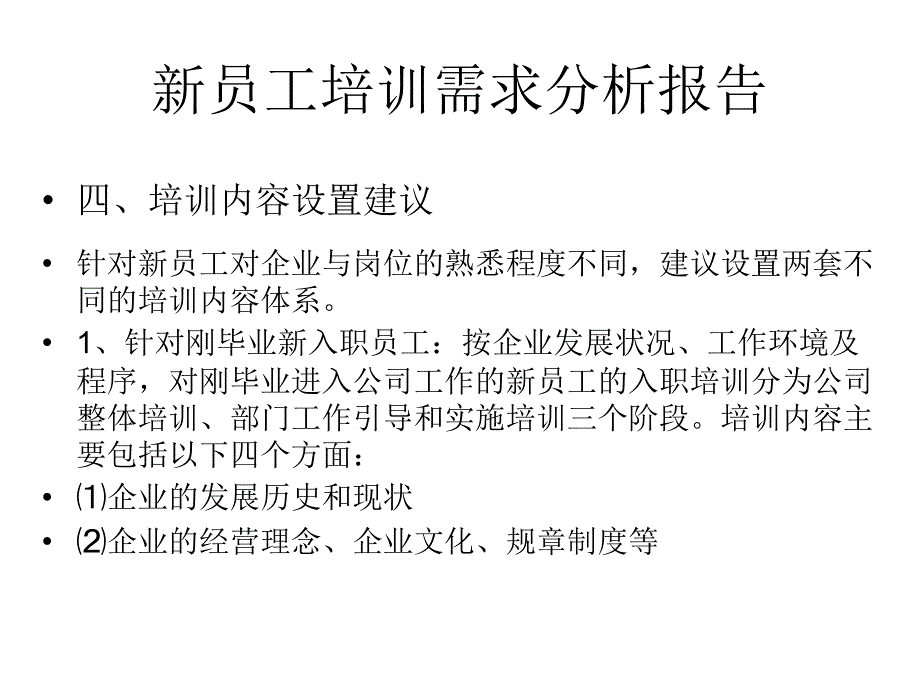 新员工培训需求分析报告

• 四、培训内容设置建议

• 针对新员工对企业与岗位的熟悉程度不同，建议设置两套不同的培训内容体系。

• 1、针对刚毕业新入职员工：按企业发展状况、工作环境及程序，对刚毕业进入公司工作的新员工的入职培训分为公司整体培训、部门工作引导和实施培训三个阶段。培训内容主要包括以下四个方面：

• ⑴企业的发展历史和现状

• ⑵企业的经营理念、企业文化、规章制度等